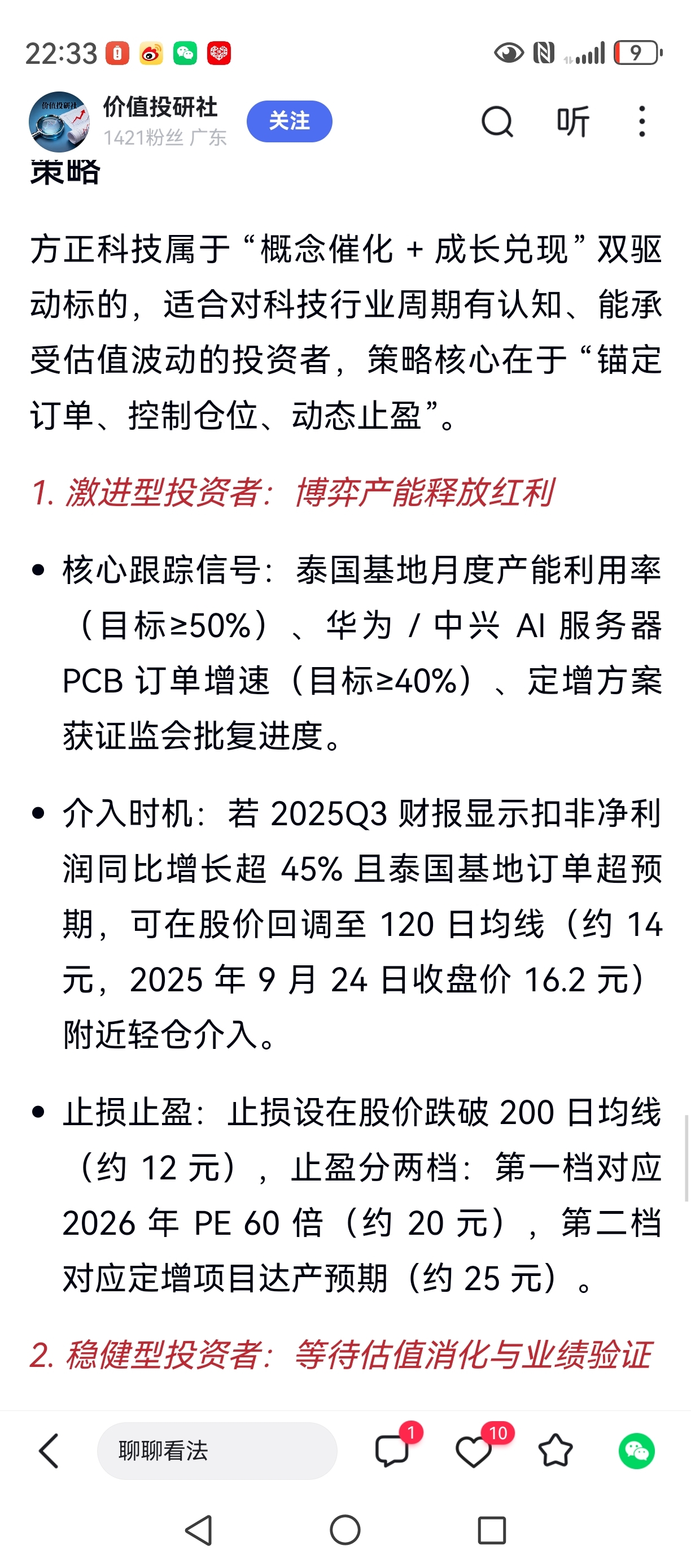 22:33 9

价值投研社
1421粉丝 广东
关注
听

策略

方正科技属于“概念催化 + 成长兑现”双驱动标的，适合对科技行业周期有认知、能承受估值波动的投资者，策略核心在于“锚定订单、控制仓位、动态止盈”。

1. 激进型投资者：博弈产能释放红利

• 核心跟踪信号：泰国基地月度产能利用率（目标≥50%）、华为 / 中兴 AI 服务器 PCB 订单增速（目标≥40%）、定增方案获证监会批复进度。

• 介入时机：若 2025Q3 财报显示扣非净利润同比增长超 45% 且泰国基地订单超预期，可在股价回调至 120 日均线（约 14 元，2025 年 9 月 24 日收盘价 16.2 元）附近轻仓介入。

• 止损止盈：止损设在股价跌破 200 日均线（约 12 元），止盈分两档：第一档对应 2026 年 PE 60 倍（约 20 元），第二档对应定增项目达产预期（约 25 元）。

2. 稳健型投资者：等待估值消化与业绩验证

聊聊看法
1
10